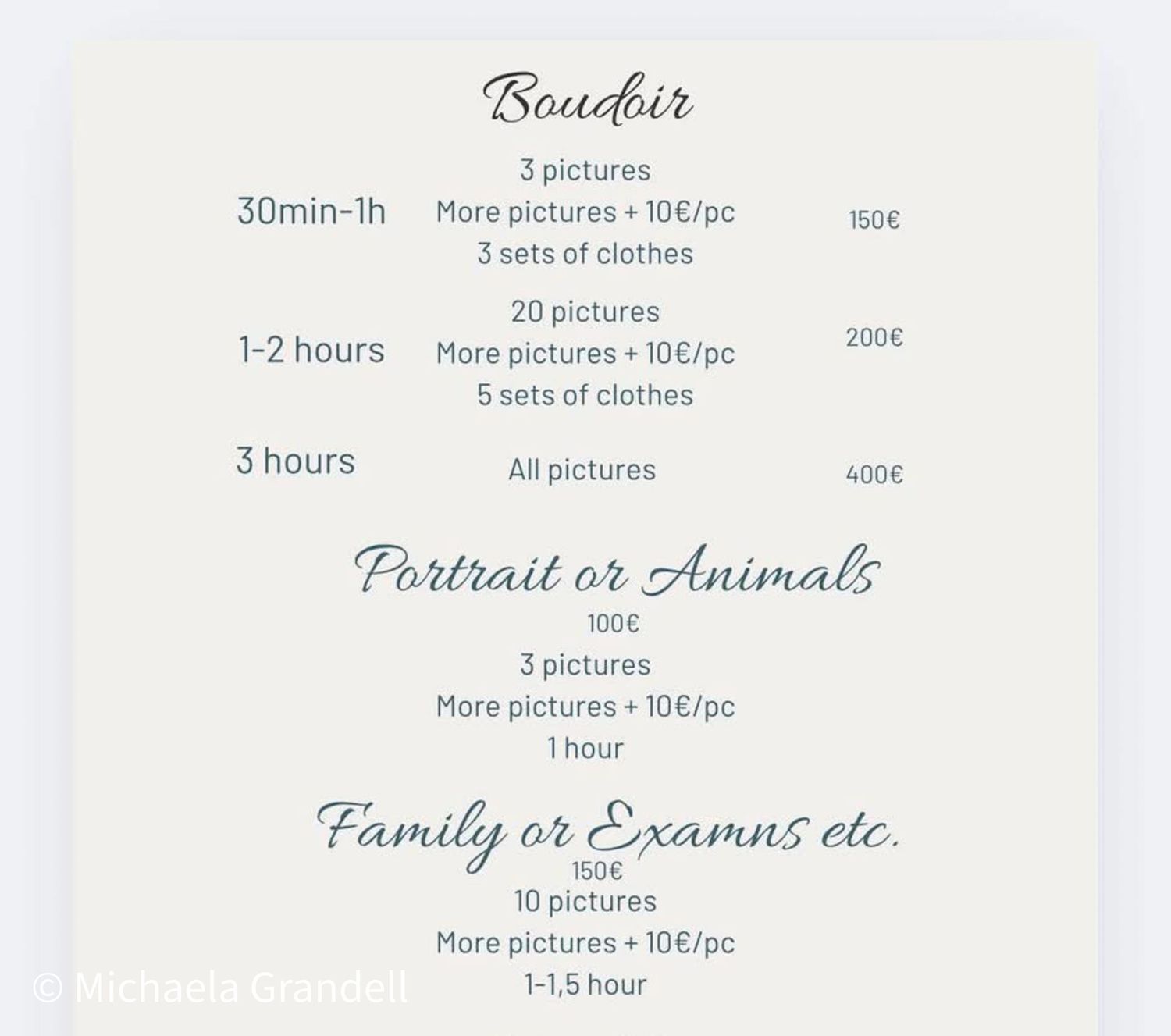 Boudoir

30min-1h
3 pictures
More pictures + 10€/pc
3 sets of clothes
150€

1-2 hours
20 pictures
More pictures + 10€/pc
5 sets of clothes
200€

3 hours
All pictures
400€

Portrait or Animals
100€
3 pictures
More pictures + 10€/pc
1 hour

Family or Examns etc.
150€
10 pictures
More pictures + 10€/pc
1-1,5 hour

© Michaela Grandell